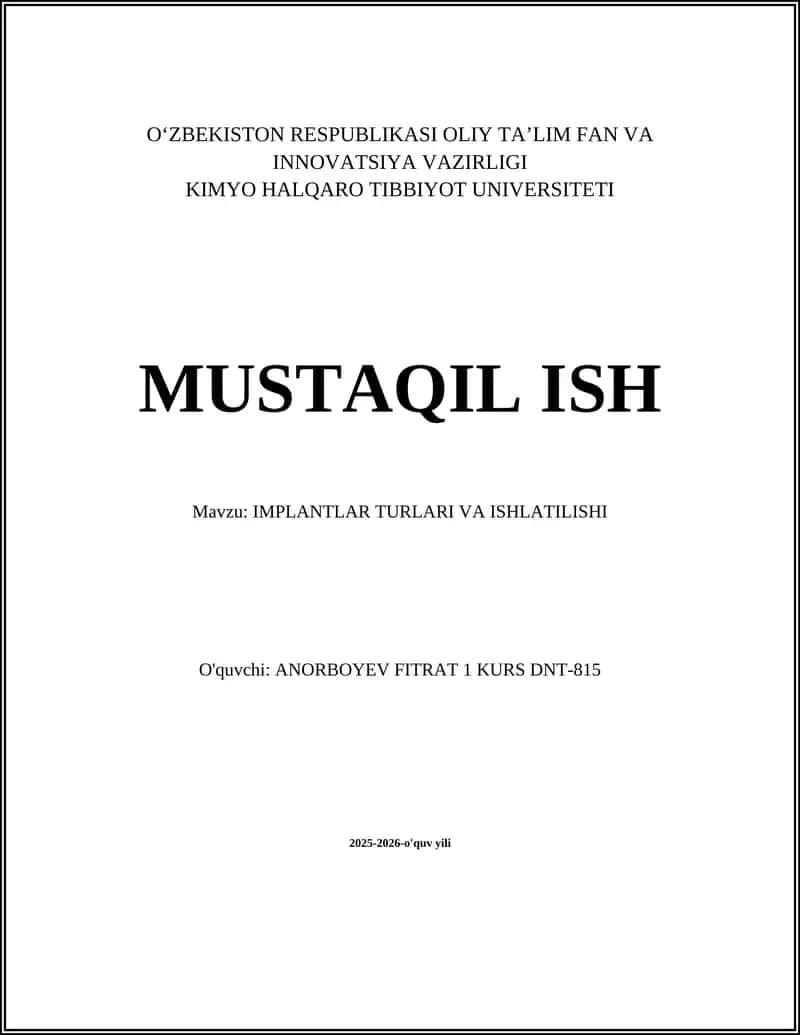 O‘ZBEKISTON RESPUBLIKASI OLIY TA’LIM FAN VA INNOVATSIYA VAZIRLIGI
KIMYO HALQARO TIBBIYOT UNIVERSITETI

MUSTAQIL ISH

Mavzu: IMPLANTLAR TURLARI VA ISHLATILISHI

O'quvchi: ANORBOYEV FITRAT 1 KURS DNT-815

2025-2026-o'quv yili